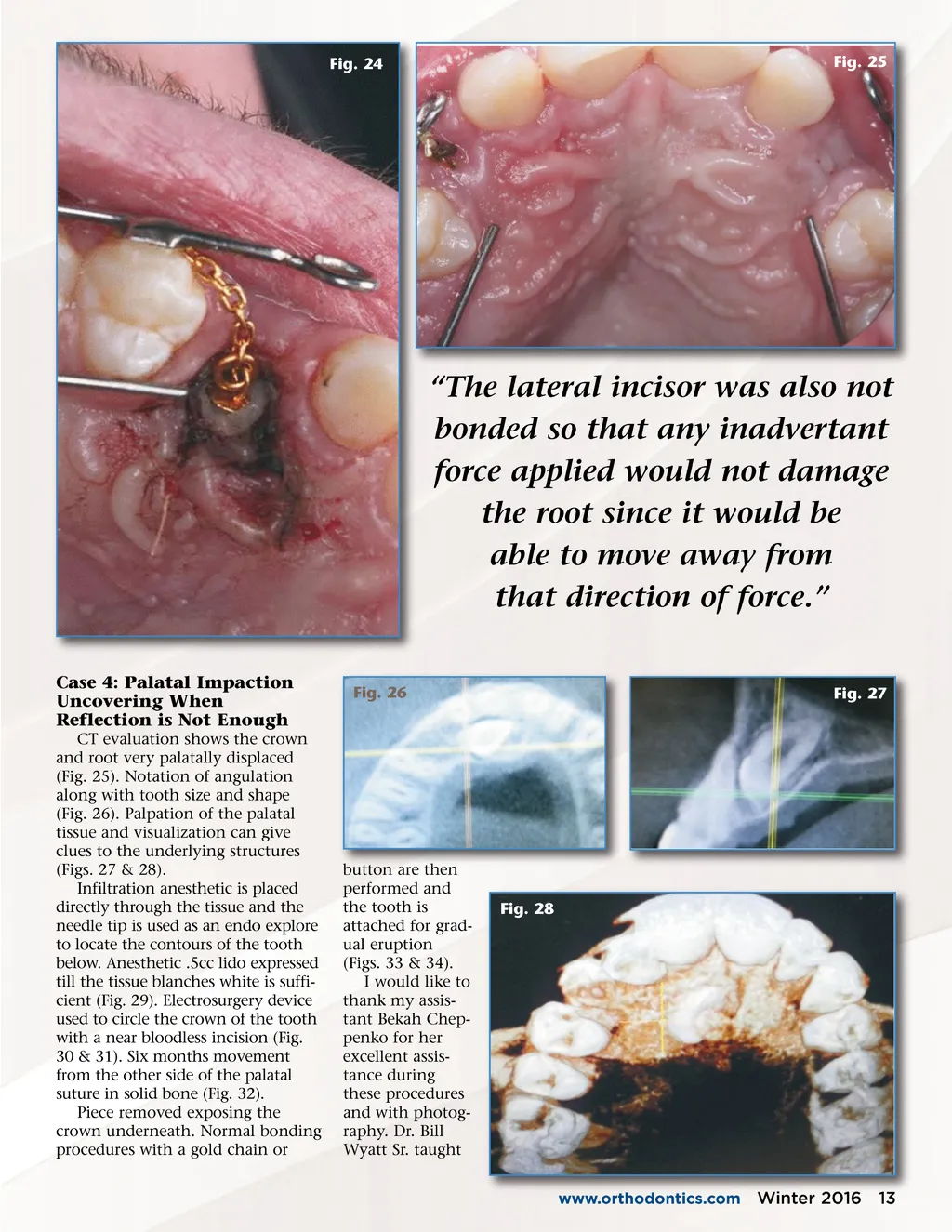 Fig. 24

Fig. 25

“The lateral incisor was also not bonded so that any inadvertant force applied would not damage the root since it would be able to move away from that direction of force.”

Case 4: Palatal Impaction Uncovering When Reflection is Not Enough

CT evaluation shows the crown and root very palatally displaced (Fig. 25). Notation of angulation along with tooth size and shape (Fig. 26). Palpation of the palatal tissue and visualization can give clues to the underlying structures (Figs. 27 & 28).

Infiltration anesthetic is placed directly through the tissue and the needle tip is used as an endo explore to locate the contours of the tooth below. Anesthetic .5cc lido expressed till the tissue blanches white is sufficient (Fig. 29). Electrosurgery device used to circle the crown of the tooth with a near bloodless incision (Fig. 30 & 31). Six months movement from the other side of the palatal suture in solid bone (Fig. 32).

Piece removed exposing the crown underneath. Normal bonding procedures with a gold chain or

Fig. 26

Fig. 27

button are then performed and the tooth is attached for gradual eruption (Figs. 33 & 34).

I would like to thank my assistant Bekah Cheppenko for her excellent assistance during these procedures and with photography. Dr. Bill Wyatt Sr. taught

Fig. 28

www.orthodontics.com Winter 2016 13